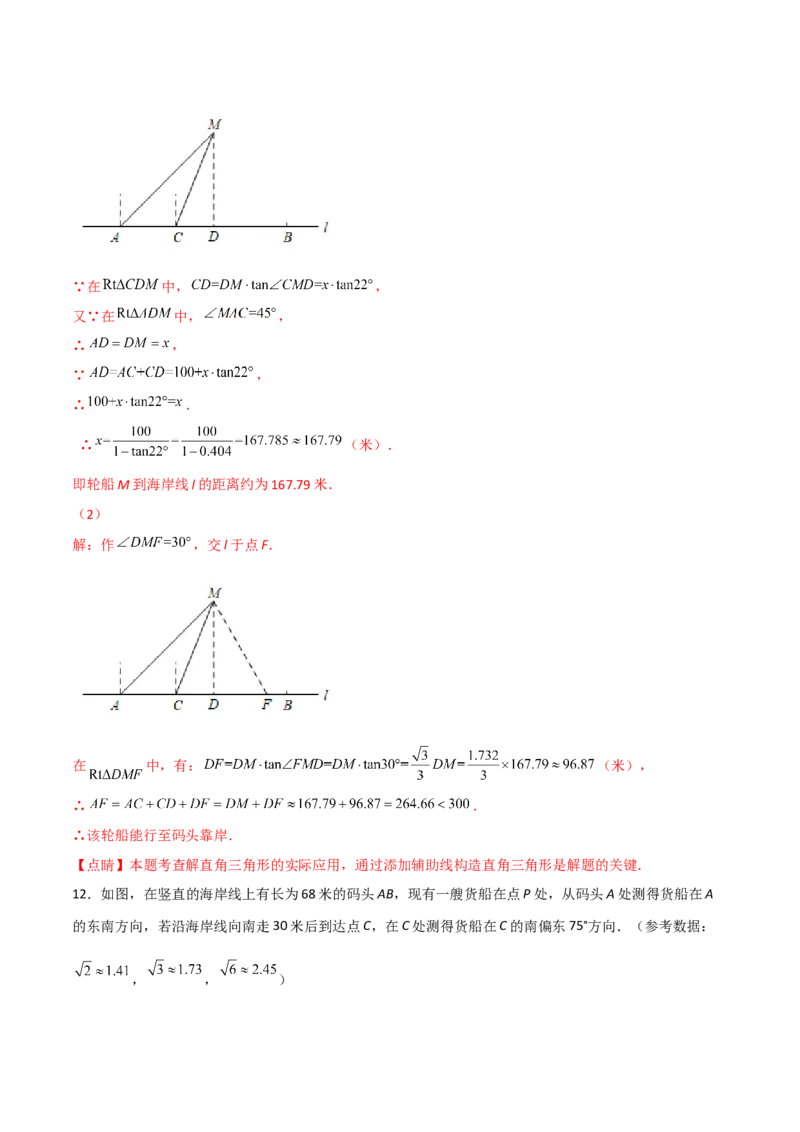 M
A C D B l

∵在$Rt\Delta CDM$中，$CD=DM\cdot\tan\angle CMD=x\cdot\tan22°$，

又∵在$Rt\Delta ADM$中，$\angle MAC=45°$，

∴$AD=DM=x$，

∵$AD=AC+CD=100+x\cdot\tan22°$，

∴$100+x\cdot\tan22°=x$．

∴$x=\frac{100}{1-\tan22°}=\frac{100}{1-0.404}=167.785\approx167.79$（米）．

即轮船M到海岸线l的距离约为167.79米．

（2）

解：作$\angle DMF=30°$，交l于点F．

M
A C D F B l

在$Rt\Delta DMF$中，有：$DF=DM\cdot\tan\angle FMD=DM\cdot\tan30°=\frac{\sqrt{3}}{3}DM=\frac{1.732}{3}\times167.79\approx96.87$（米），

∴$AF=AC+CD+DF=DM+DF\approx167.79+96.87=264.66<300$．

∴该轮船能行至码头靠岸．

【点睛】本题考查解直角三角形的实际应用，通过添加辅助线构造直角三角形是解题的关键．

12．如图，在竖直的海岸线上有长为68米的码头AB，现有一艘货船在点P处，从码头A处测得货船在A的东南方向，若沿海岸线向南走30米后到达点C，在C处测得货船在C的南偏东75°方向．（参考数据：$\sqrt{2}\approx1.41$，$\sqrt{3}\approx1.73$，$\sqrt{6}\approx2.45$）